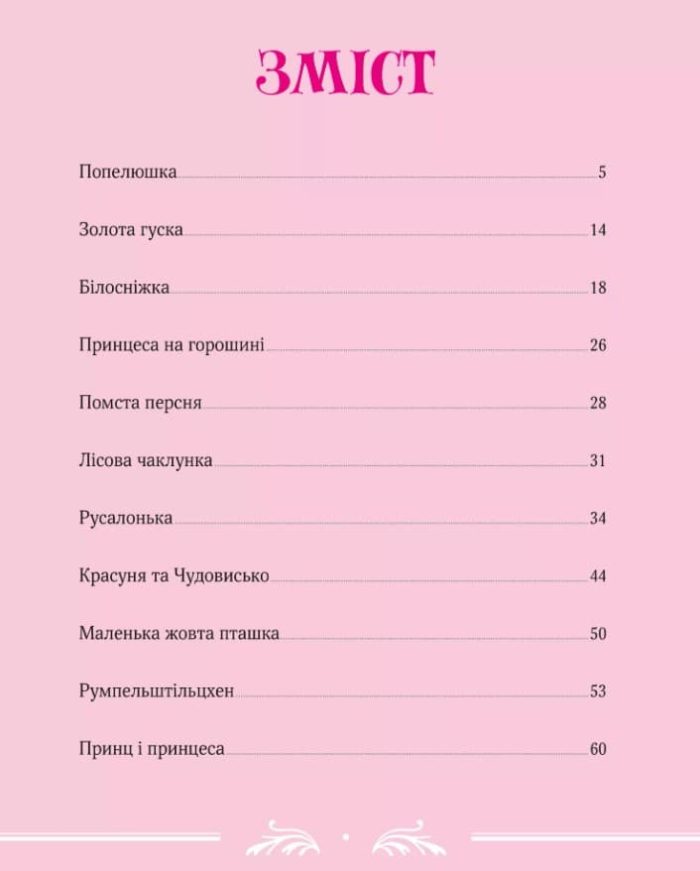 ЗМІСТ

Попелюшка 5

Золота гуска 14

Білосніжка 18

Принцеса на горошині 26

Помста персня 28

Лісова чаклунка 31

Русалонька 34

Красуня та Чудовисько 44

Маленька жовта пташка 50

Румпельштільцхен 53

Принц і принцеса 60